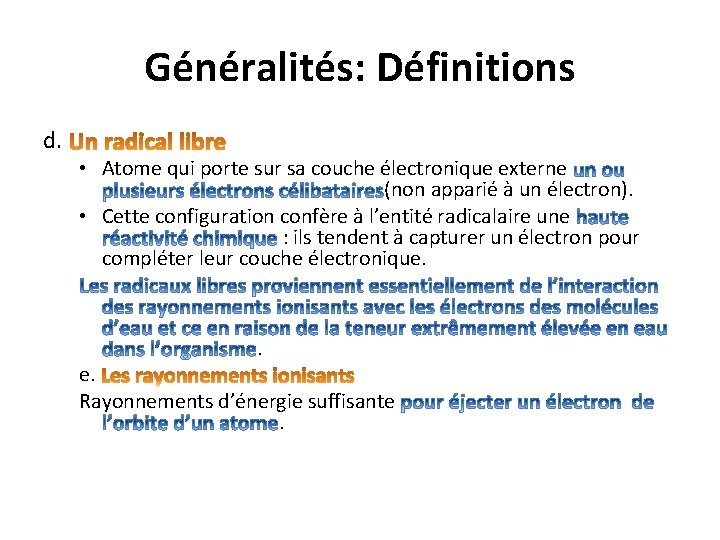 Généralités: Définitions

d. Un radical libre

• Atome qui porte sur sa couche électronique externe un ou plusieurs électrons célibataires(non apparié à un électron).

• Cette configuration confère à l'entité radicalaire une haute réactivité chimique : ils tendent à capturer un électron pour compléter leur couche électronique.

Les radicaux libres proviennent essentiellement de l'interaction des rayonnements ionisants avec les électrons des molécules d'eau et ce en raison de la teneur extrêmement élevée en eau dans l'organisme.

e. Les rayonnements ionisants

Rayonnements d'énergie suffisante pour éjecter un électron de l'orbite d'un atome.